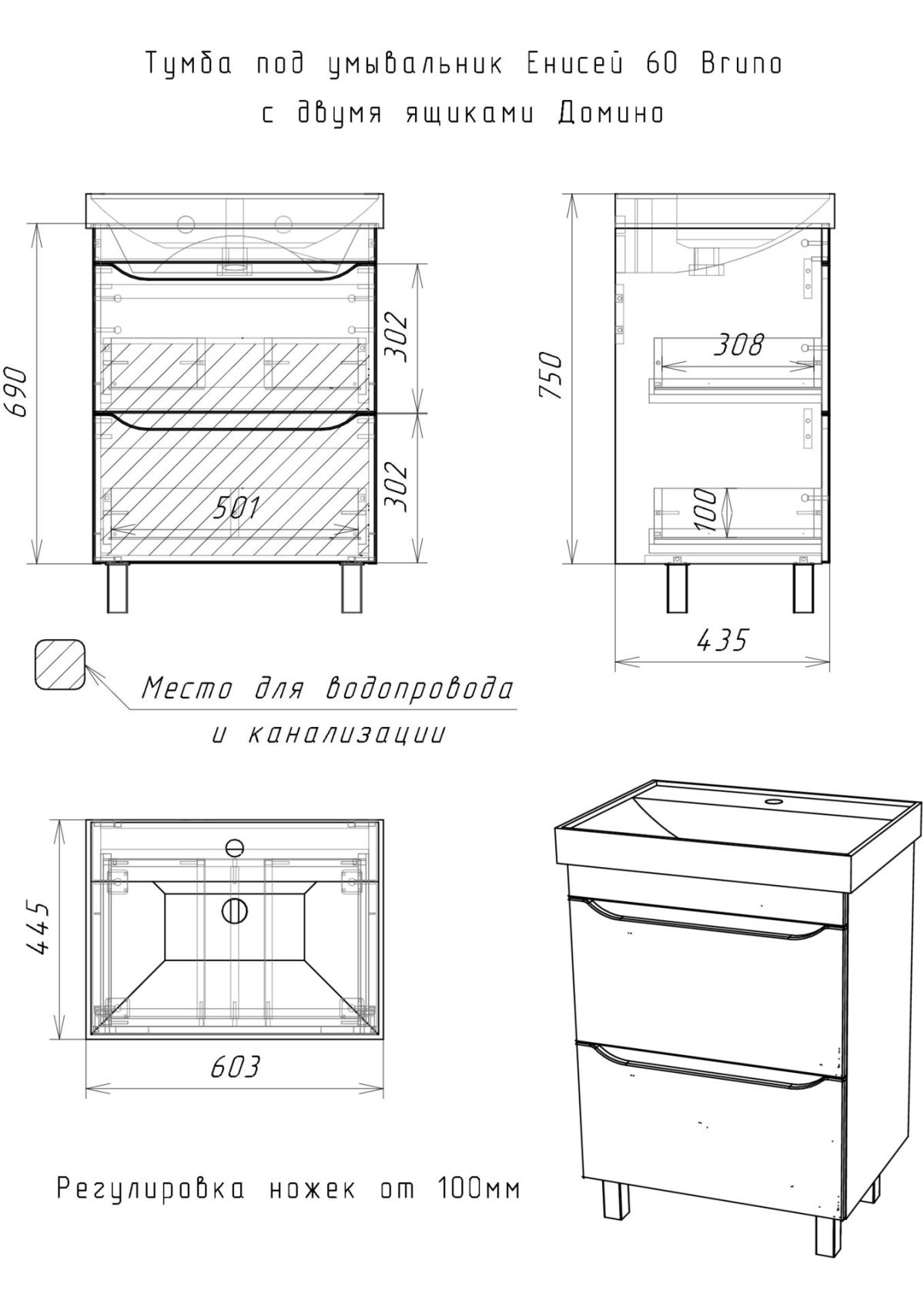 Тумба под умывальник Енисей 60 Bruno
с двумя ящиками Домино

690
302
302
501

750
308
100
435

Место для водопровода
и канализации

445
603

Регулировка ножек от 100мм